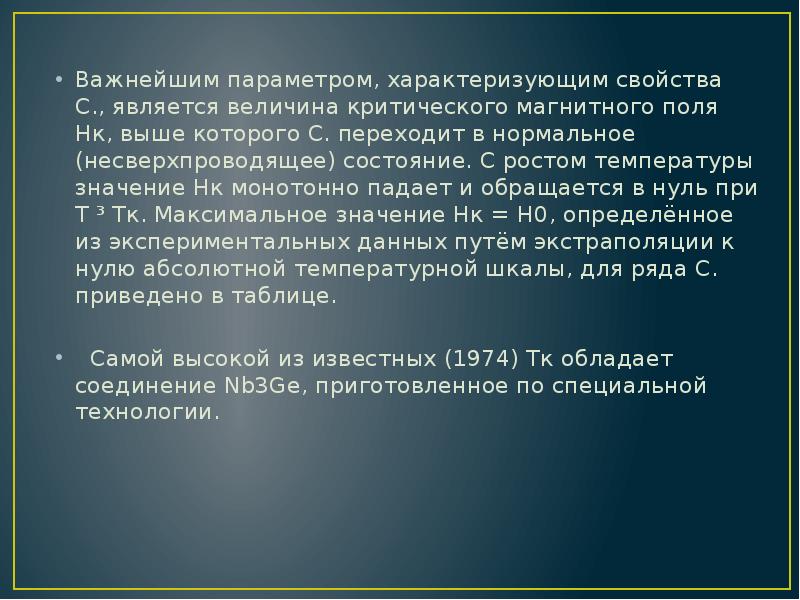 • Важнейшим параметром, характеризующим свойства С., является величина критического магнитного поля Нк, выше которого С. переходит в нормальное (несверхпроводящее) состояние. С ростом температуры значение Нк монотонно падает и обращается в нуль при Т ³ Тк. Максимальное значение Нк = Н0, определённое из экспериментальных данных путём экстраполяции к нулю абсолютной температурной шкалы, для ряда С. приведено в таблице.

• Самой высокой из известных (1974) Тк обладает соединение Nb3Ge, приготовленное по специальной технологии.